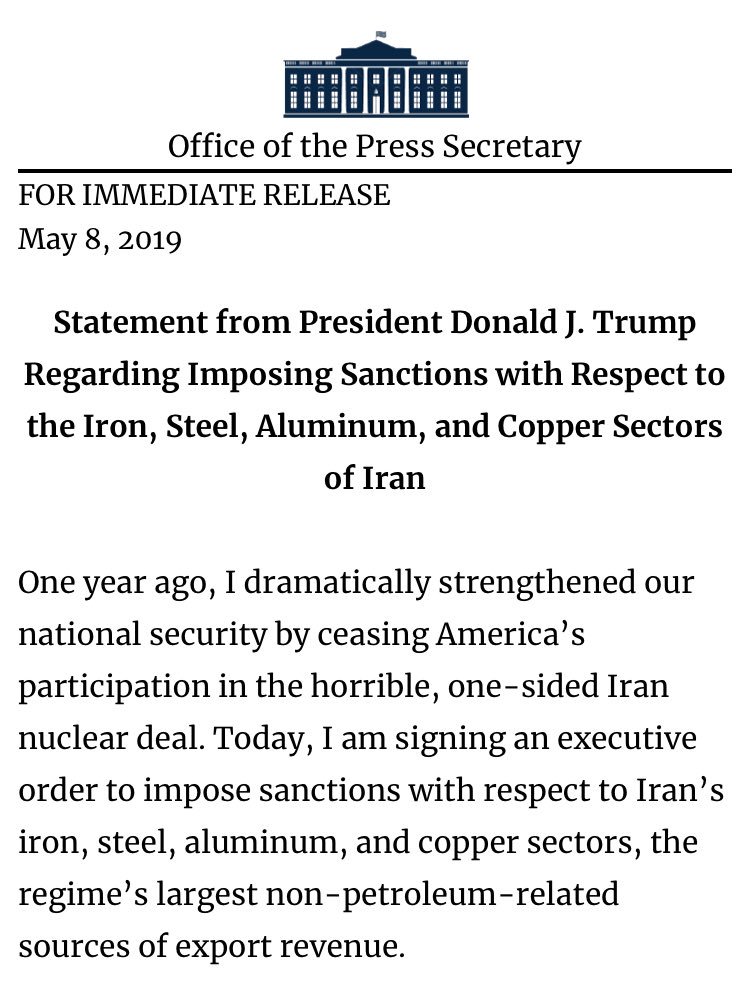 Office of the Press Secretary

FOR IMMEDIATE RELEASE
May 8, 2019

Statement from President Donald J. Trump Regarding Imposing Sanctions with Respect to the Iron, Steel, Aluminum, and Copper Sectors of Iran

One year ago, I dramatically strengthened our national security by ceasing America's participation in the horrible, one-sided Iran nuclear deal. Today, I am signing an executive order to impose sanctions with respect to Iran's iron, steel, aluminum, and copper sectors, the regime's largest non-petroleum-related sources of export revenue.